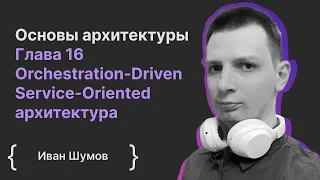 Основы архитектуры
Глава 16
Orchestration-Driven
Service-Oriented
архитектура

{ Иван Шумов }